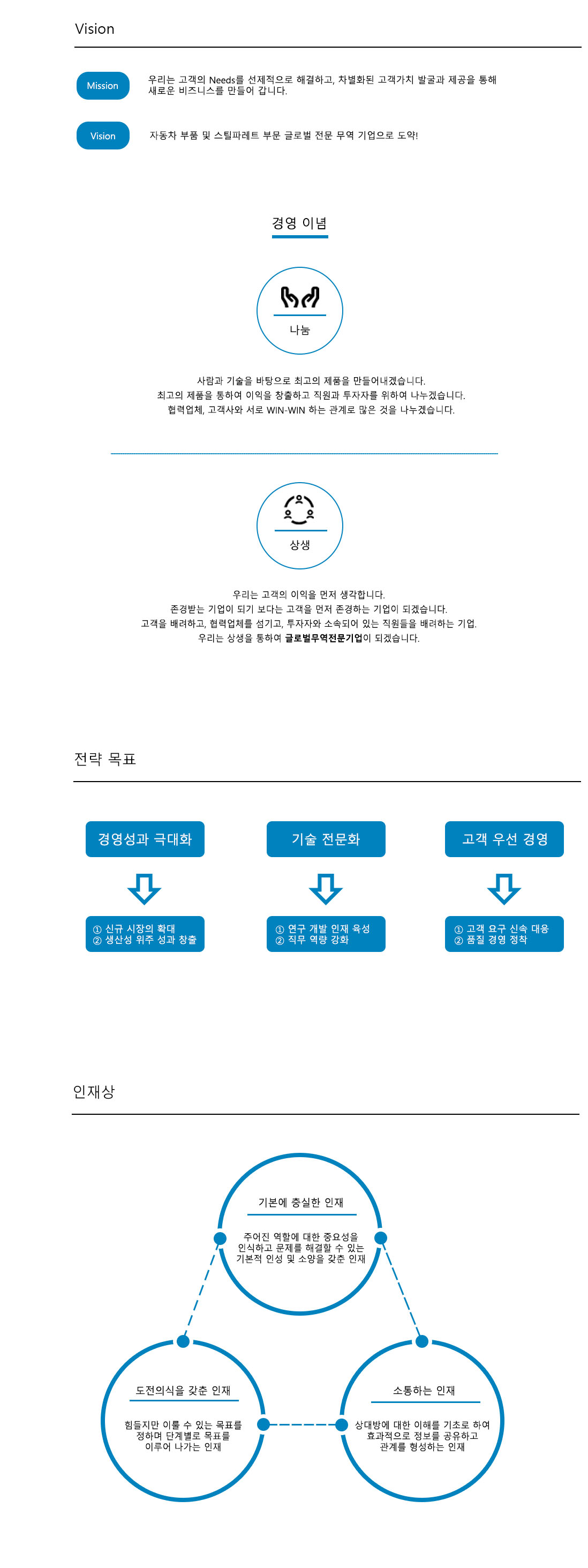 Vision

Mission

우리는 고객의 Needs를 선제적으로 해결하고, 차별화된 고객가치 발굴과 제공을 통해 새로운 비즈니스를 만들어 갑니다.

Vision

자동차 부품 및 스틸파레트 부문 글로벌 전문 무역 기업으로 도약!

경영 이념

나눔

사람과 기술을 바탕으로 최고의 제품을 만들어내겠습니다.
최고의 제품을 통하여 이익을 창출하고 직원과 투자자를 위하여 나누겠습니다.
협력업체, 고객사와 서로 WIN-WIN 하는 관계로 많은 것을 나누겠습니다.

상생

우리는 고객의 이익을 먼저 생각합니다.
존경받는 기업이 되기 보다는 고객을 먼저 존경하는 기업이 되겠습니다.
고객을 배려하고, 협력업체를 섬기고, 투자자와 소속되어 있는 직원들을 배려하는 기업.
우리는 상생을 통하여 글로벌무역전문기업이 되겠습니다.

전략 목표

경영성과 극대화

① 신규 시장의 확대
② 생산성 위주 성과 창출

기술 전문화

① 연구 개발 인재 육성
② 직무 역량 강화

고객 우선 경영

① 고객 요구 신속 대응
② 품질 경영 정착

인재상

기본에 충실한 인재

주어진 역할에 대한 중요성을 인식하고 문제를 해결할 수 있는 기본적 인성 및 소양을 갖춘 인재

도전의식을 갖춘 인재

힘들지만 이룰 수 있는 목표를 정하며 단계별로 목표를 이루어 나가는 인재

소통하는 인재

상대방에 대한 이해를 기초로 하여 효과적으로 정보를 공유하고 관계를 형성하는 인재